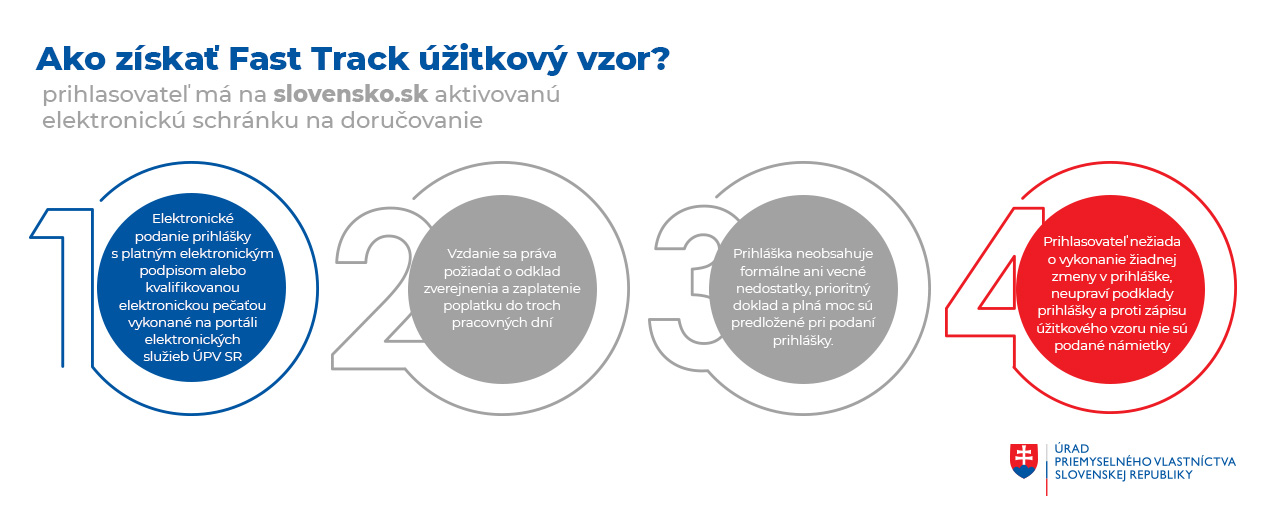 Ako získať Fast Track úžitkový vzor?

prihlasovateľ má na slovensko.sk aktivovanú elektronickú schránku na doručovanie

1

Elektronické podanie prihlášky s platným elektronickým podpisom alebo kvalifikovanou elektronickou pečaťou vykonané na portáli elektronických služieb ÚPV SR

2

Vzdanie sa práva požiadať o odklad zverejnenia a zaplatenie poplatku do troch pracovných dní

3

Prihláška neobsahuje formálne ani vecné nedostatky, prioritný doklad a plná moc sú predložené pri podaní prihlášky.

4

Prihlasovateľ nežiada o vykonanie žiadnej zmeny v prihláške, neupraví podklady prihlášky a proti zápisu úžitkového vzoru nie sú podané námietky

ÚRAD PRIEMYSELNÉHO VLASTNÍCTVA SLOVENSKEJ REPUBLIKY